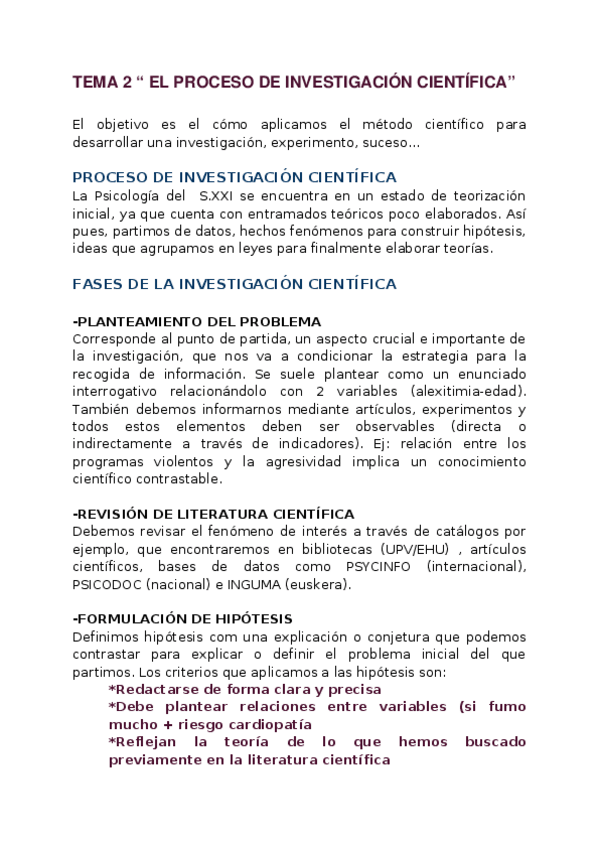 TEMA 2 “ EL PROCESO DE INVESTIGACIÓN CIENTÍFICA”

El objetivo es el cómo aplicamos el método científico para desarrollar una investigación, experimento, suceso...

PROCESO DE INVESTIGACIÓN CIENTÍFICA
La Psicología del S.XXI se encuentra en un estado de teorización inicial, ya que cuenta con entramados teóricos poco elaborados. Así pues, partimos de datos, hechos fenómenos para construir hipótesis, ideas que agrupamos en leyes para finalmente elaborar teorías.

FASES DE LA INVESTIGACIÓN CIENTÍFICA

-PLANTEAMIENTO DEL PROBLEMA
Corresponde al punto de partida, un aspecto crucial e importante de la investigación, que nos va a condicionar la estrategia para la recogida de información. Se suele plantear como un enunciado interrogativo relacionándolo con 2 variables (alexitimia-edad). También debemos informarnos mediante artículos, experimentos y todos estos elementos deben ser observables (directa o indirectamente a través de indicadores). Ej: relación entre los programas violentos y la agresividad implica un conocimiento científico contrastable.

-REVISIÓN DE LITERATURA CIENTÍFICA
Debemos revisar el fenómeno de interés a través de catálogos por ejemplo, que encontraremos en bibliotecas (UPV/EHU) , artículos científicos, bases de datos como PSYCINFO (internacional), PSICODOC (nacional) e INGUMA (euskera).

-FORMULACIÓN DE HIPÓTESIS
Definimos hipótesis com una explicación o conjetura que podemos contrastar para explicar o definir el problema inicial del que partimos. Los criterios que aplicamos a las hipótesis son:
*Redactarse de forma clara y precisa
*Debe plantear relaciones entre variables (si fumo mucho + riesgo cardiopatía
*Reflejan la teoría de lo que hemos buscado previamente en la literatura científica